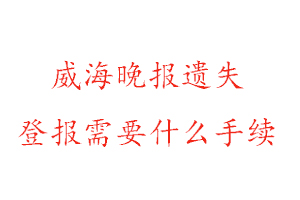 威海晚报遗失

登报需要什么手续